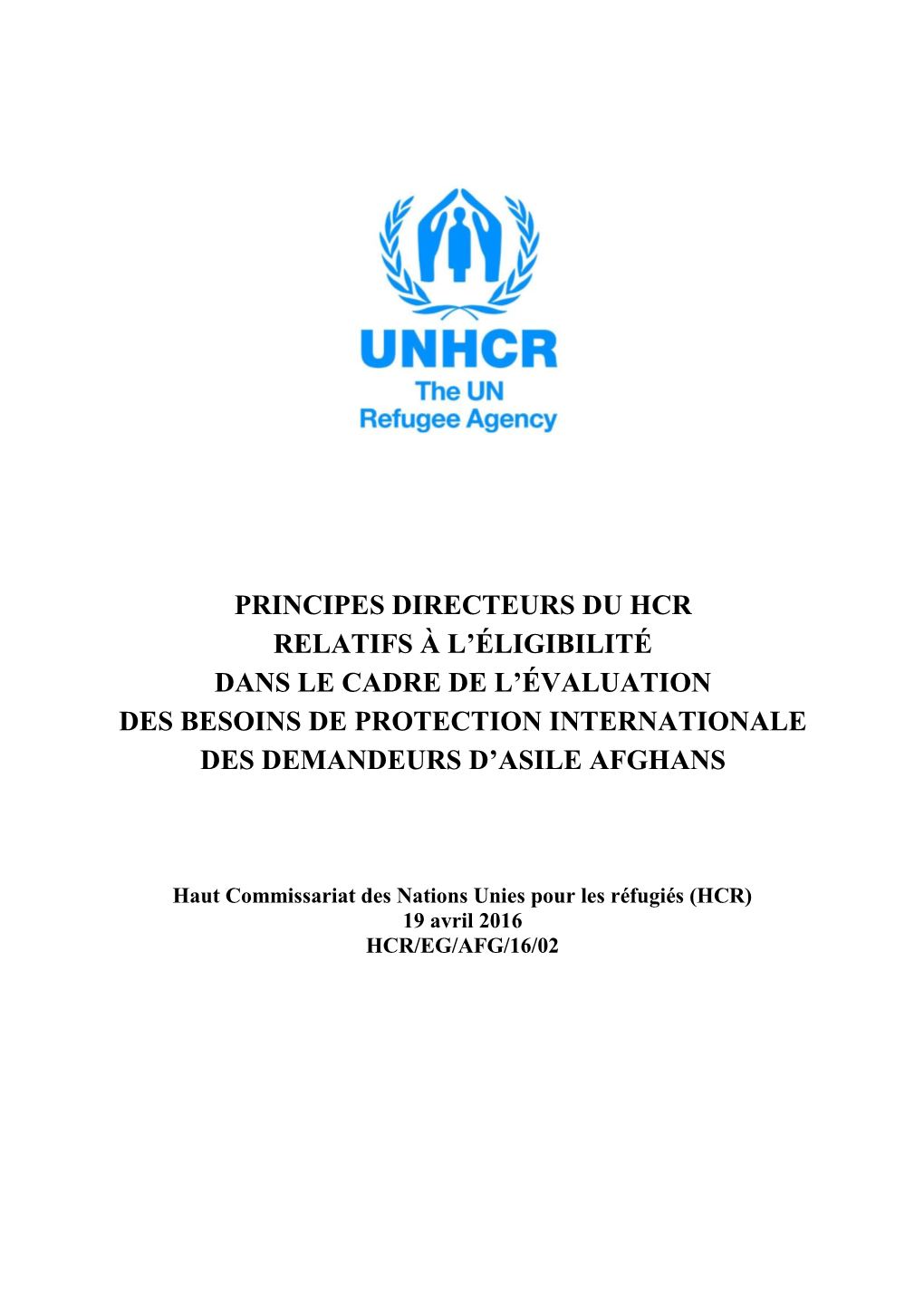 UNHCR
The UN
Refugee Agency

PRINCIPES DIRECTEURS DU HCR
RELATIFS À L'ÉLIGIBILITÉ
DANS LE CADRE DE L'ÉVALUATION
DES BESOINS DE PROTECTION INTERNATIONALE
DES DEMANDEURS D'ASILE AFGHANS

Haut Commissariat des Nations Unies pour les réfugiés (HCR)
19 avril 2016
HCR/EG/AFG/16/02